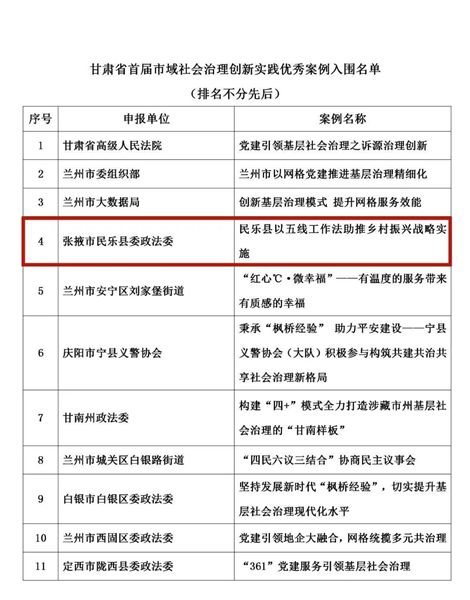 甘肃省首届市域社会治理创新实践优秀案例入围名单
（排名不分先后）

| 序号 | 申报单位 | 案例名称 |
|---|---|---|
| 1 | 甘肃省高级人民法院 | 党建引领基层社会治理之诉源治理创新 |
| 2 | 兰州市委组织部 | 兰州市以网格党建推进基层治理精细化 |
| 3 | 兰州市大数据局 | 创新基层治理模式 提升网格服务效能 |
| 4 | 张掖市民乐县委政法委 | 民乐县以五线工作法助推乡村振兴战略实施 |
| 5 | 兰州市安宁区刘家堡街道 | “红心℃·微幸福”——有温度的服务带来有质感的幸福 |
| 6 | 庆阳市宁县义警协会 | 秉承“枫桥经验” 助力平安建设——宁县义警协会（大队）积极参与构筑共建共治共享社会治理新格局 |
| 7 | 甘南州政法委 | 构建“四+”模式全力打造涉藏市州基层社会治理的“甘南样板” |
| 8 | 兰州市城关区白银路街道 | “四民六议三结合”协商民主议事会 |
| 9 | 白银市白银区委政法委 | 坚持发展新时代“枫桥经验”，切实提升基层社会治理现代化水平 |
| 10 | 兰州市西固区委政法委 | 党建引领地企大融合，网格统揽多元共治理 |
| 11 | 定西市陇西县委政法委 | “361”党建服务引领基层社会治理 |